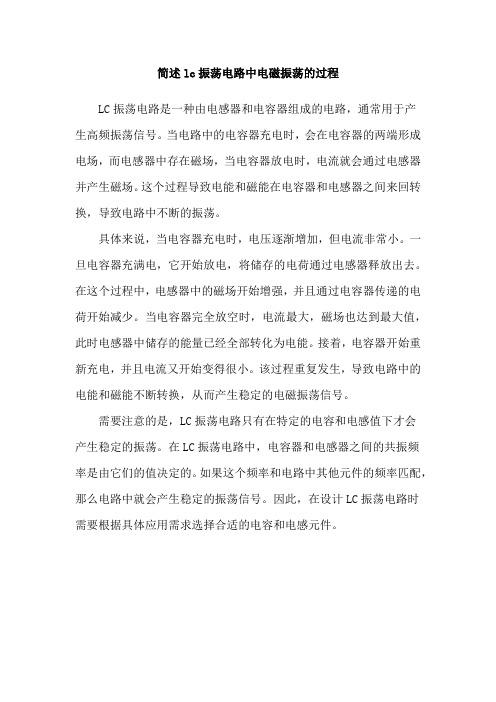 简述 lc 振荡电路中电磁振荡的过程

LC 振荡电路是一种由电感器和电容器组成的电路，通常用于产生高频振荡信号。当电路中的电容器充电时，会在电容器的两端形成电场，而电感器中存在磁场，当电容器放电时，电流就会通过电感器并产生磁场。这个过程导致电能和磁能在电容器和电感器之间来回转换，导致电路中不断的振荡。

具体来说，当电容器充电时，电压逐渐增加，但电流非常小。一旦电容器充满电，它开始放电，将储存的电荷通过电感器释放出去。在这个过程中，电感器中的磁场开始增强，并且通过电容器传递的电荷开始减少。当电容器完全放空时，电流最大，磁场也达到最大值，此时电感器中储存的能量已经全部转化为电能。接着，电容器开始重新充电，并且电流又开始变得很小。该过程重复发生，导致电路中的电能和磁能不断转换，从而产生稳定的电磁振荡信号。

需要注意的是，LC 振荡电路只有在特定的电容和电感值下才会产生稳定的振荡。在 LC 振荡电路中，电容器和电感器之间的共振频率是由它们的值决定的。如果这个频率和电路中其他元件的频率匹配，那么电路中就会产生稳定的振荡信号。因此，在设计 LC 振荡电路时需要根据具体应用需求选择合适的电容和电感元件。